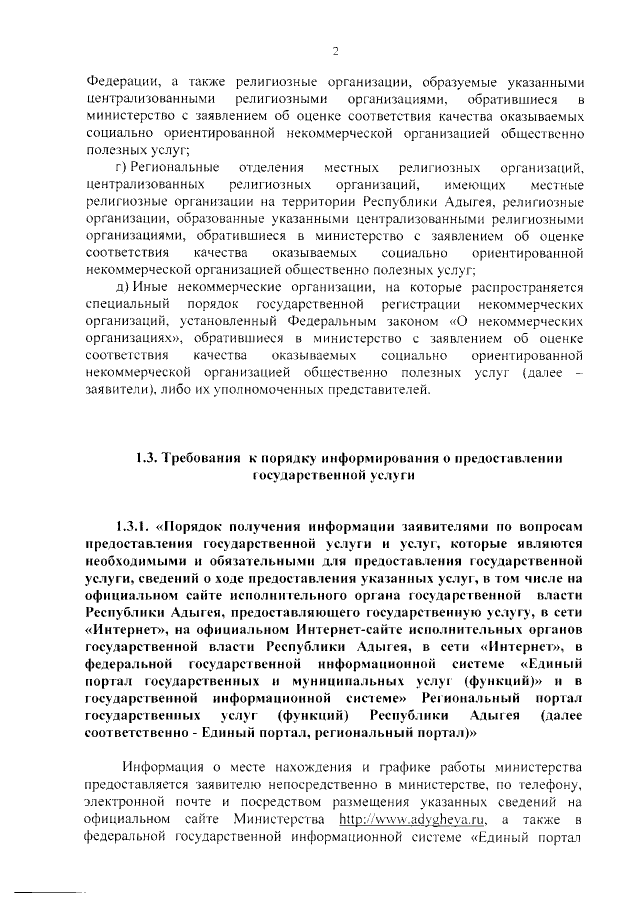 2

Федерации, а также религиозные организации, образуемые указанными централизованными религиозными организациями, обратившиеся в министерство с заявлением об оценке соответствия качества оказываемых социально ориентированной некоммерческой организацией общественно полезных услуг;

г) Региональные отделения местных религиозных организаций, централизованных религиозных организаций, имеющих местные религиозные организации на территории Республики Адыгея, религиозные организации, образованные указанными централизованными религиозными организациями, обратившиеся в министерство с заявлением об оценке соответствия качества оказываемых социально ориентированной некоммерческой организацией общественно полезных услуг;

д) Иные некоммерческие организации, на которые распространяется специальный порядок государственной регистрации некоммерческих организаций, установленный Федеральным законом «О некоммерческих организациях», обратившиеся в министерство с заявлением об оценке соответствия качества оказываемых социально ориентированной некоммерческой организацией общественно полезных услуг (далее – заявители), либо их уполномоченных представителей.

1.3. Требования к порядку информирования о предоставлении государственной услуги

1.3.1. «Порядок получения информации заявителями по вопросам предоставления государственной услуги и услуг, которые являются необходимыми и обязательными для предоставления государственной услуги, сведений о ходе предоставления указанных услуг, в том числе на официальном сайте исполнительного органа государственной власти Республики Адыгея, предоставляющего государственную услугу, в сети «Интернет», на официальном Интернет-сайте исполнительных органов государственной власти Республики Адыгея, в сети «Интернет», в федеральной государственной информационной системе «Единый портал государственных и муниципальных услуг (функций)» и в государственной информационной системе» Региональный портал государственных услуг (функций) Республики Адыгея (далее соответственно - Единый портал, региональный портал)»

Информация о месте нахождения и графике работы министерства предоставляется заявителю непосредственно в министерстве, по телефону, электронной почте и посредством размещения указанных сведений на официальном сайте Министерства http://www.adygheya.ru, а также в федеральной государственной информационной системе «Единый портал